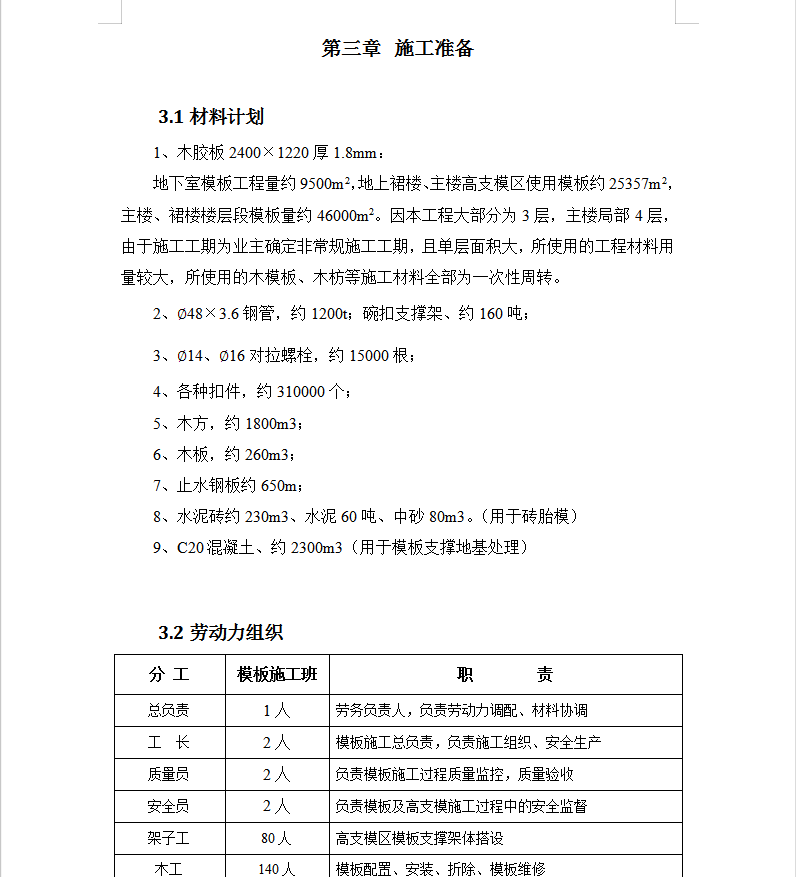 第三章 施工准备

3.1 材料计划

1、木胶板 2400×1220 厚 1.8mm：

地下室模板工程量约 9500m²，地上裙楼、主楼高支模区使用模板约 25357m²，主楼、裙楼楼层段模板量约 46000m²。因本工程大部分为 3 层，主楼局部 4 层，由于施工工期为业主确定非常规施工工期，且单层面积大，所使用的工程材料用量较大，所使用的木模板、木枋等施工材料全部为一次性周转。

2、Ø48×3.6 钢管，约 1200t；碗扣支撑架、约 160 吨；

3、Ø14、Ø16 对拉螺栓，约 15000 根；

4、各种扣件，约 310000 个；

5、木方，约 1800m3；

6、木板，约 260m3；

7、止水钢板约 650m；

8、水泥砖约 230m3、水泥 60 吨、中砂 80m3。（用于砖胎模）

9、C20 混凝土、约 2300m3（用于模板支撑地基处理）

3.2 劳动力组织

| 分 工 | 模板施工班 | 职 责 |
|---|---|---|
| 总负责 | 1 人 | 劳务负责人，负责劳动力调配、材料协调 |
| 工 长 | 2 人 | 模板施工总负责，负责施工组织、安全生产 |
| 质量员 | 2 人 | 负责模板施工过程质量监控，质量验收 |
| 安全员 | 2 人 | 负责模板及高支模施工过程中的安全监督 |
| 架子工 | 80 人 | 高支模区模板支撑架体搭设 |
| 木工 | 140 人 | 模板配置、安装、拆除、模板维修 |